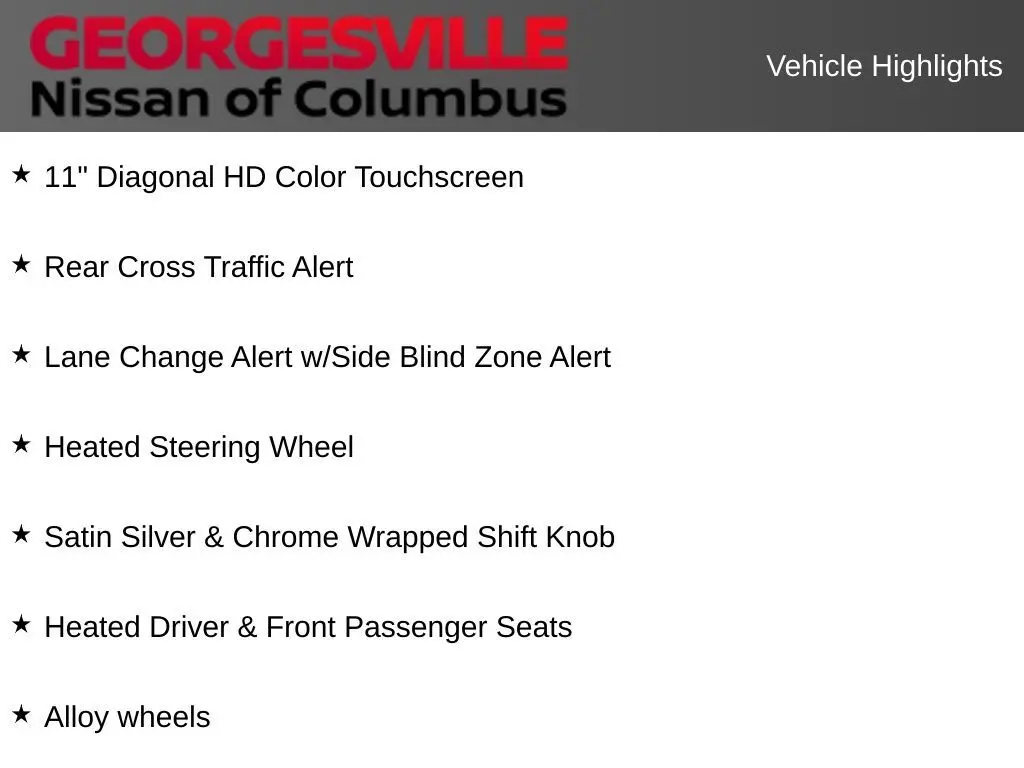 GEORGESVILLE
Nissan of Columbus

Vehicle Highlights

★ 11" Diagonal HD Color Touchscreen

★ Rear Cross Traffic Alert

★ Lane Change Alert w/Side Blind Zone Alert

★ Heated Steering Wheel

★ Satin Silver & Chrome Wrapped Shift Knob

★ Heated Driver & Front Passenger Seats

★ Alloy wheels